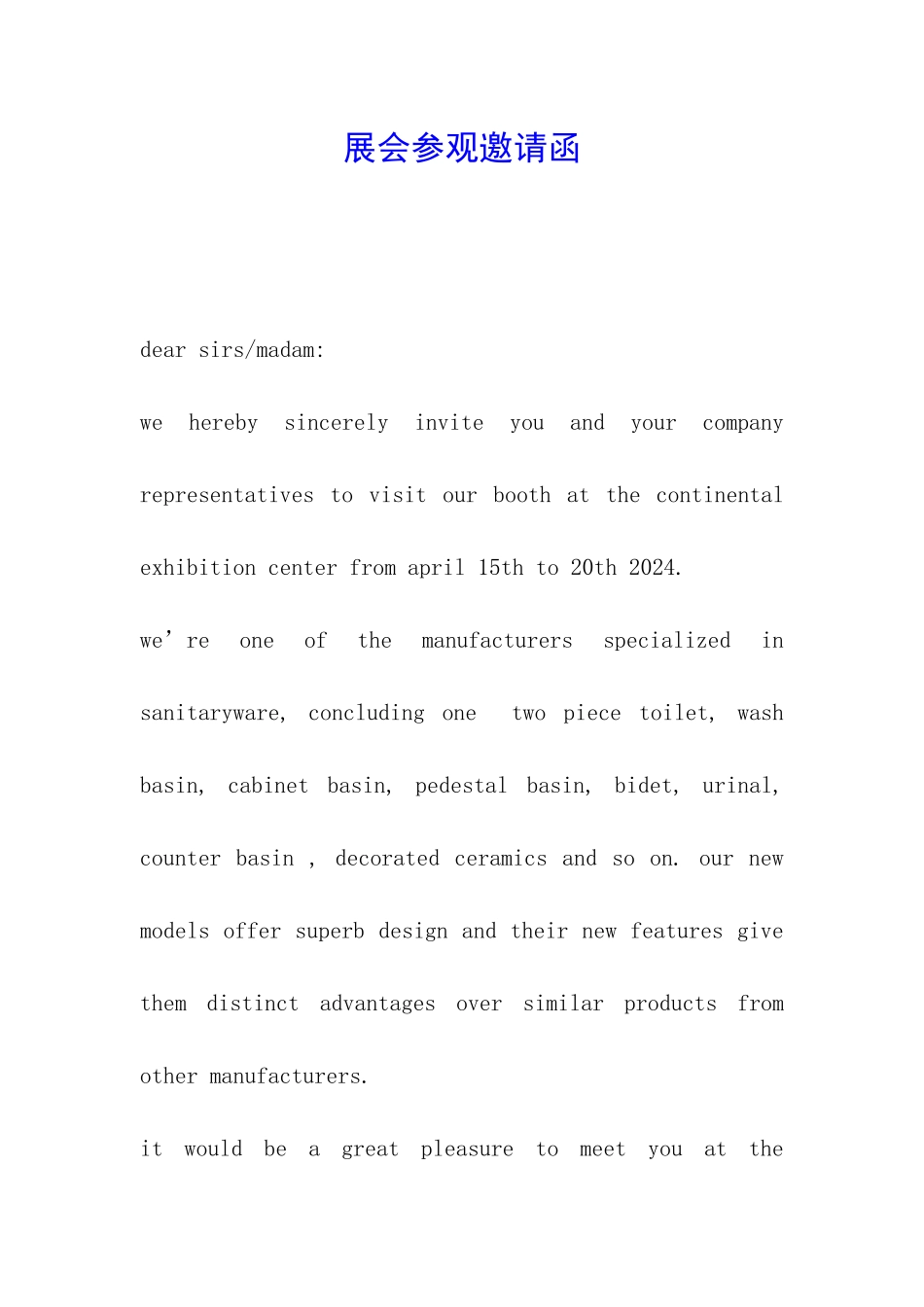 展会参观邀请函

dear sirs/madam:

we hereby sincerely invite you and your company representatives to visit our booth at the continental exhibition center from april 15th to 20th 2024.

we’re one of the manufacturers specialized in sanitaryware, concluding one two piece toilet, wash basin, cabinet basin, pedestal basin, bidet, urinal, counter basin , decorated ceramics and so on. our new models offer superb design and their new features give them distinct advantages over similar products from other manufacturers.

it would be a great pleasure to meet you at the